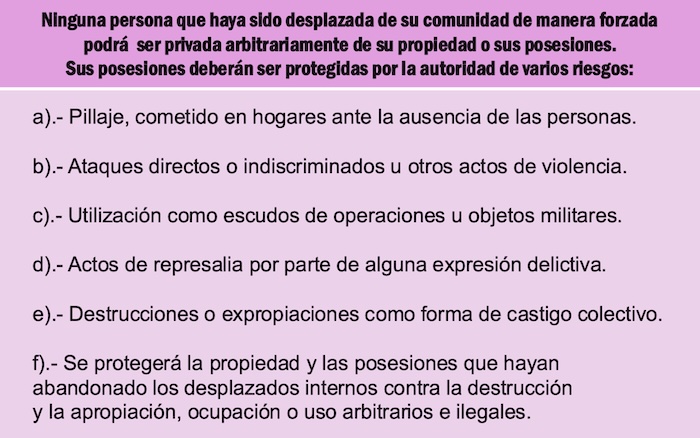 Ninguna persona que haya sido desplazada de su comunidad de manera forzada podrá ser privada arbitrariamente de su propiedad o sus posesiones. Sus posesiones deberán ser protegidas por la autoridad de varios riesgos:

a).- Pillaje, cometido en hogares ante la ausencia de las personas.

b).- Ataques directos o indiscriminados u otros actos de violencia.

c).- Utilización como escudos de operaciones u objetos militares.

d).- Actos de represalia por parte de alguna expresión delictiva.

e).- Destrucciones o expropiaciones como forma de castigo colectivo.

f).- Se protegerá la propiedad y las posesiones que hayan abandonado los desplazados internos contra la destrucción y la apropiación, ocupación o uso arbitrarios e ilegales.